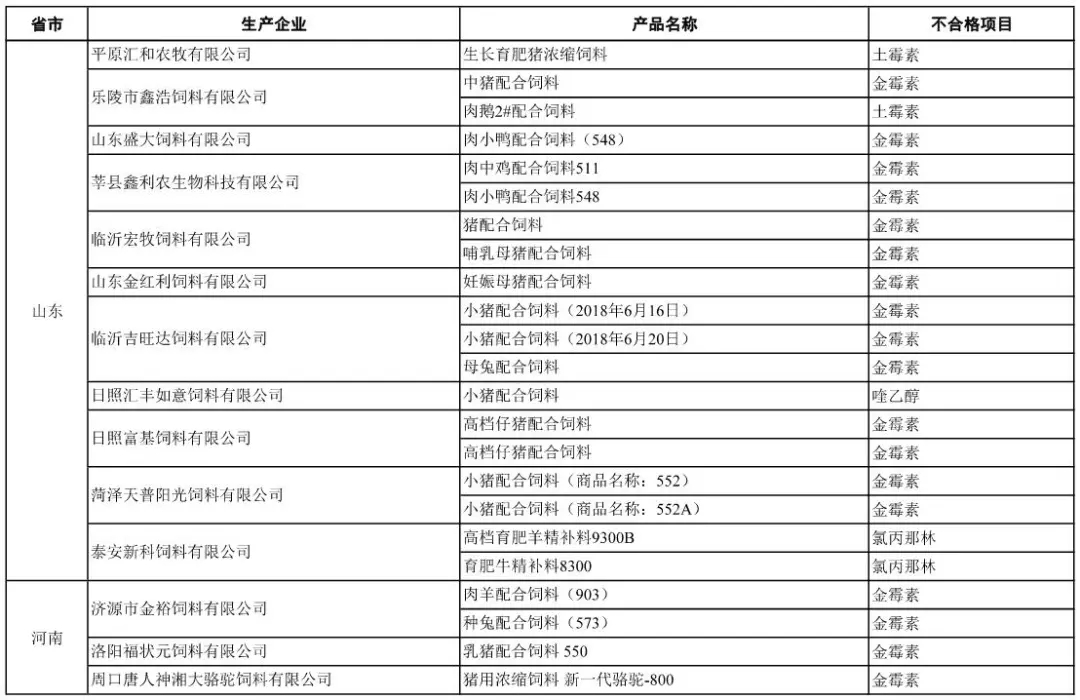 | 省市 | 生产企业 | 产品名称 | 不合格项目 |
|---|---|---|---|
| 山东 | 平原汇和农牧有限公司 | 生长育肥猪浓缩饲料 | 土霉素 |
| | 乐陵市鑫浩饲料有限公司 | 中猪配合饲料 | 金霉素 |
| | | 肉鹅2#配合饲料 | 土霉素 |
| | 山东盛大饲料有限公司 | 肉小鸭配合饲料（548） | 金霉素 |
| | 莘县鑫利农生物科技有限公司 | 肉中鸡配合饲料511 | 金霉素 |
| | | 肉小鸭配合饲料548 | 金霉素 |
| | 临沂宏牧饲料有限公司 | 猪配合饲料 | 金霉素 |
| | | 哺乳母猪配合饲料 | 金霉素 |
| | 山东金红利饲料有限公司 | 妊娠母猪配合饲料 | 金霉素 |
| | 临沂吉旺达饲料有限公司 | 小猪配合饲料（2018年6月16日） | 金霉素 |
| | | 小猪配合饲料（2018年6月20日） | 金霉素 |
| | | 母兔配合饲料 | 金霉素 |
| | 日照汇丰如意饲料有限公司 | 小猪配合饲料 | 喹乙醇 |
| | 日照富基饲料有限公司 | 高档仔猪配合饲料 | 金霉素 |
| | | 高档仔猪配合饲料 | 金霉素 |
| | 菏泽天普阳光饲料有限公司 | 小猪配合饲料（商品名称：552） | 金霉素 |
| | | 小猪配合饲料（商品名称：552A） | 金霉素 |
| | 泰安新科饲料有限公司 | 高档育肥羊精补料9300B | 氯丙那林 |
| | | 育肥牛精补料8300 | 氯丙那林 |
| 河南 | 济源市金裕饲料有限公司 | 肉羊配合饲料（903） | 金霉素 |
| | | 种兔配合饲料（573） | 金霉素 |
| | 洛阳福状元饲料有限公司 | 乳猪配合饲料 550 | 金霉素 |
| | 周口唐人神湘大骆驼饲料有限公司 | 猪用浓缩饲料 新一代骆驼-800 | 金霉素 |